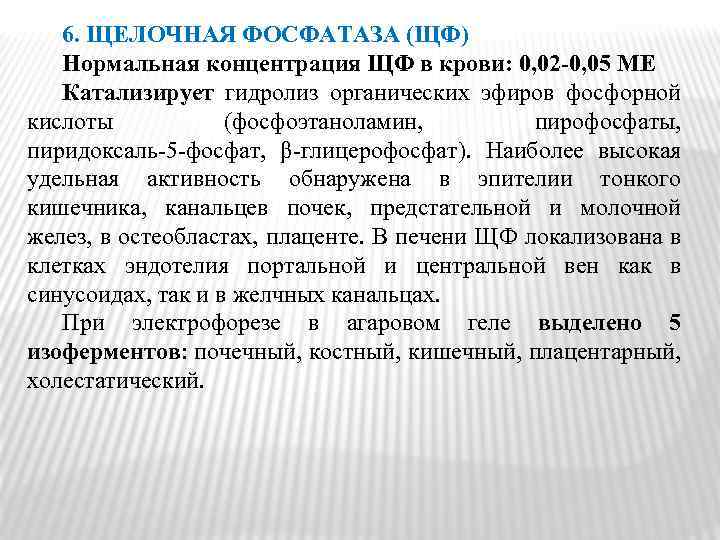 6. ЩЕЛОЧНАЯ ФОСФАТАЗА (ЩФ)
Нормальная концентрация ЩФ в крови: 0,02-0,05 МЕ

Катализирует гидролиз органических эфиров фосфорной кислоты (фосфоэтаноламин, пирофосфаты, пиридоксаль-5-фосфат, β-глицерофосфат). Наиболее высокая удельная активность обнаружена в эпителии тонкого кишечника, канальцев почек, предстательной и молочной желез, в остеобластах, плаценте. В печени ЩФ локализована в клетках эндотелия портальной и центральной вен как в синусоидах, так и в желчных канальцах.

При электрофорезе в агаровом геле выделено 5 изоферментов: почечный, костный, кишечный, плацентарный, холестатический.